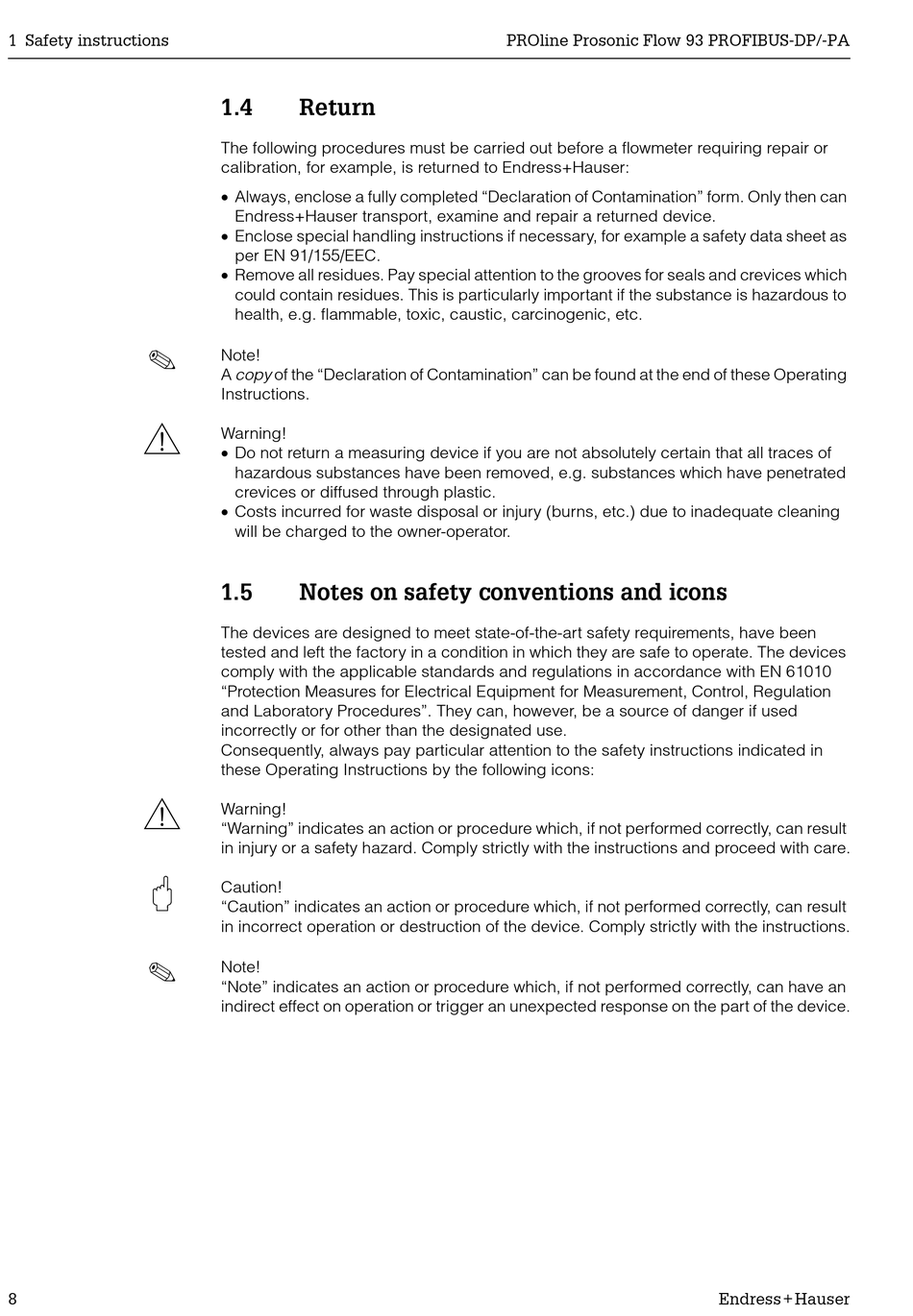 1 Safety instructions PROline Prosonic Flow 93 PROFIBUS-DP/-PA

1.4 Return

The following procedures must be carried out before a flowmeter requiring repair or calibration, for example, is returned to Endress+Hauser:

• Always, enclose a fully completed “Declaration of Contamination” form. Only then can Endress+Hauser transport, examine and repair a returned device.
• Enclose special handling instructions if necessary, for example a safety data sheet as per EN 91/155/EEC.
• Remove all residues. Pay special attention to the grooves for seals and crevices which could contain residues. This is particularly important if the substance is hazardous to health, e.g. flammable, toxic, caustic, carcinogenic, etc.

Note!
A copy of the “Declaration of Contamination” can be found at the end of these Operating Instructions.

Warning!
• Do not return a measuring device if you are not absolutely certain that all traces of hazardous substances have been removed, e.g. substances which have penetrated crevices or diffused through plastic.
• Costs incurred for waste disposal or injury (burns, etc.) due to inadequate cleaning will be charged to the owner-operator.

1.5 Notes on safety conventions and icons

The devices are designed to meet state-of-the-art safety requirements, have been tested and left the factory in a condition in which they are safe to operate. The devices comply with the applicable standards and regulations in accordance with EN 61010 “Protection Measures for Electrical Equipment for Measurement, Control, Regulation and Laboratory Procedures”. They can, however, be a source of danger if used incorrectly or for other than the designated use.
Consequently, always pay particular attention to the safety instructions indicated in these Operating Instructions by the following icons:

Warning!
“Warning” indicates an action or procedure which, if not performed correctly, can result in injury or a safety hazard. Comply strictly with the instructions and proceed with care.

Caution!
“Caution” indicates an action or procedure which, if not performed correctly, can result in incorrect operation or destruction of the device. Comply strictly with the instructions.

Note!
“Note” indicates an action or procedure which, if not performed correctly, can have an indirect effect on operation or trigger an unexpected response on the part of the device.

8 Endress+Hauser